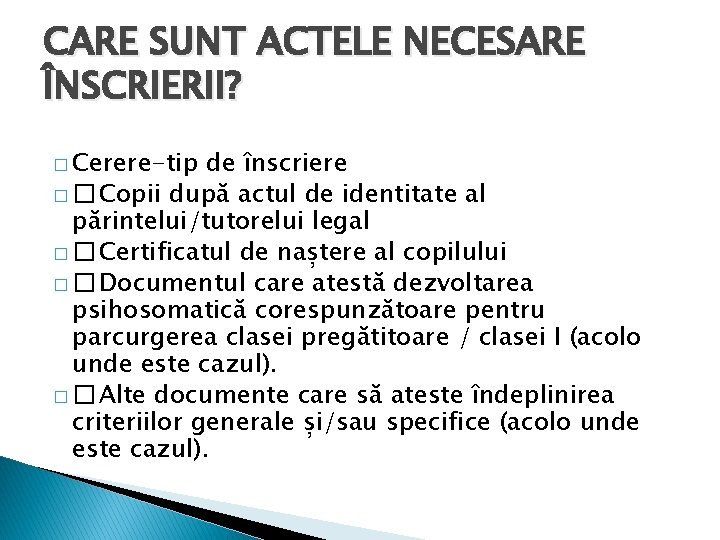 CARE SUNT ACTELE NECESARE ÎNSCRIERII?

□ Cerere-tip de înscriere

□ □ Copii după actul de identitate al părintelui/tutorelui legal

□ □ Certificatul de naștere al copilului

□ □ Documentul care atestă dezvoltarea psihosomatică corespunzătoare pentru parcurgerea clasei pregătitoare / clasei I (acolo unde este cazul).

□ □ Alte documente care să ateste îndeplinirea criteriilor generale și/sau specifice (acolo unde este cazul).